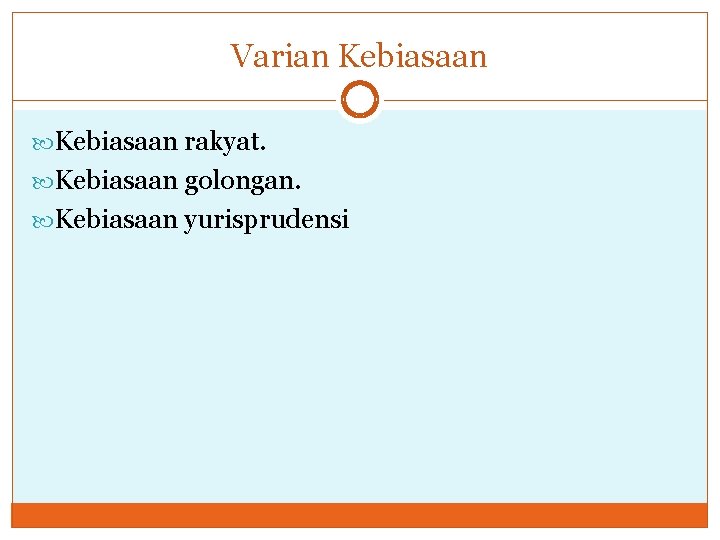 Varian Kebiasaan

Kebiasaan rakyat.
Kebiasaan golongan.
Kebiasaan yurisprudensi